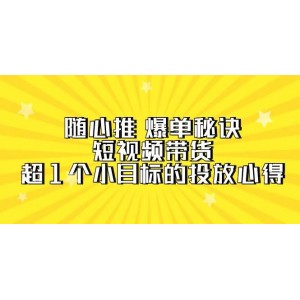 随心推 爆单秘诀
短视频带货
超1个小目标的投放心得